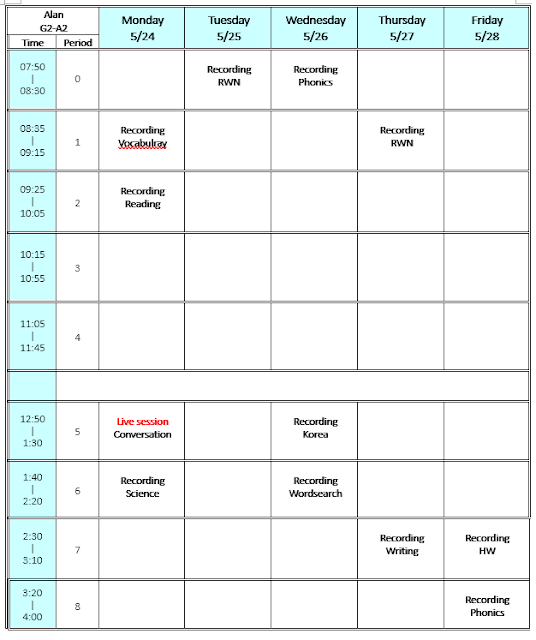 | Alan G2-A2 Time | Period | Monday 5/24 | Tuesday 5/25 | Wednesday 5/26 | Thursday 5/27 | Friday 5/28 |
|---|---|---|---|---|---|---|
| 07:50 \| 08:30 | 0 | | Recording RWN | Recording Phonics | | |
| 08:35 \| 09:15 | 1 | Recording Vocabulray | | | Recording RWN | |
| 09:25 \| 10:05 | 2 | Recording Reading | | | | |
| 10:15 \| 10:55 | 3 | | | | | |
| 11:05 \| 11:45 | 4 | | | | | |
| | | | | | | |
| 12:50 \| 1:30 | 5 | Live session Conversation | | Recording Korea | | |
| 1:40 \| 2:20 | 6 | Recording Science | | Recording Wordsearch | | |
| 2:30 \| 3:10 | 7 | | | | Recording Writing | Recording HW |
| 3:20 \| 4:00 | 8 | | | | | Recording Phonics |